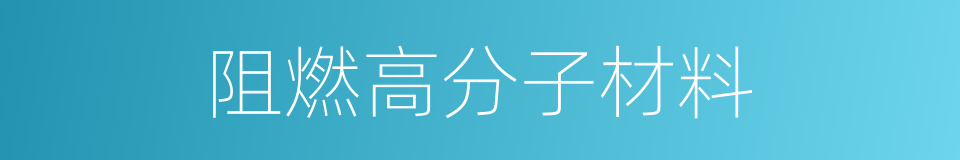 阻燃高分子材料